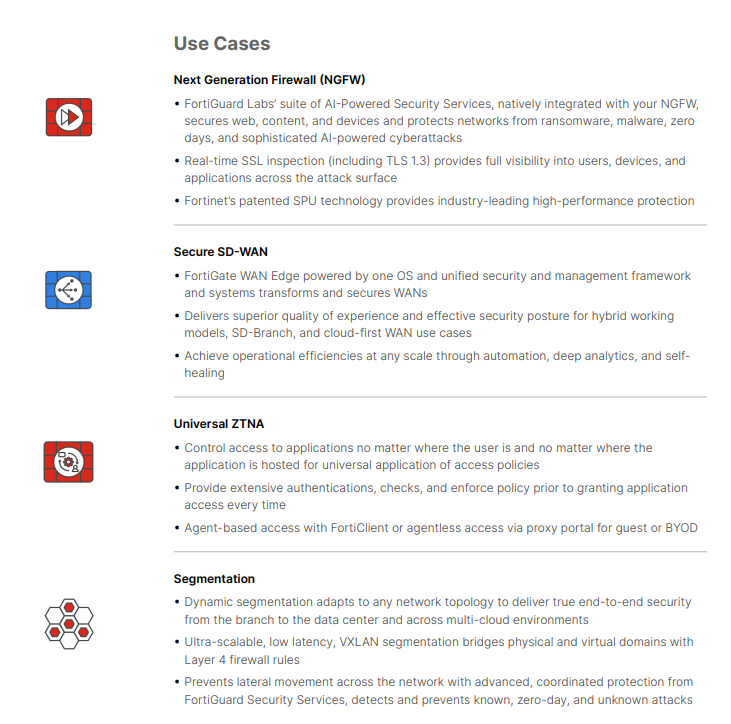 Use Cases

Next Generation Firewall (NGFW)

• FortiGuard Labs' suite of AI-Powered Security Services, natively integrated with your NGFW, secures web, content, and devices and protects networks from ransomware, malware, zero days, and sophisticated AI-powered cyberattacks

• Real-time SSL inspection (including TLS 1.3) provides full visibility into users, devices, and applications across the attack surface

• Fortinet's patented SPU technology provides industry-leading high-performance protection

Secure SD-WAN

• FortiGate WAN Edge powered by one OS and unified security and management framework and systems transforms and secures WANs

• Delivers superior quality of experience and effective security posture for hybrid working models, SD-Branch, and cloud-first WAN use cases

• Achieve operational efficiencies at any scale through automation, deep analytics, and self-healing

Universal ZTNA

• Control access to applications no matter where the user is and no matter where the application is hosted for universal application of access policies

• Provide extensive authentications, checks, and enforce policy prior to granting application access every time

• Agent-based access with FortiClient or agentless access via proxy portal for guest or BYOD

Segmentation

• Dynamic segmentation adapts to any network topology to deliver true end-to-end security from the branch to the data center and across multi-cloud environments

• Ultra-scalable, low latency, VXLAN segmentation bridges physical and virtual domains with Layer 4 firewall rules

• Prevents lateral movement across the network with advanced, coordinated protection from FortiGuard Security Services, detects and prevents known, zero-day, and unknown attacks